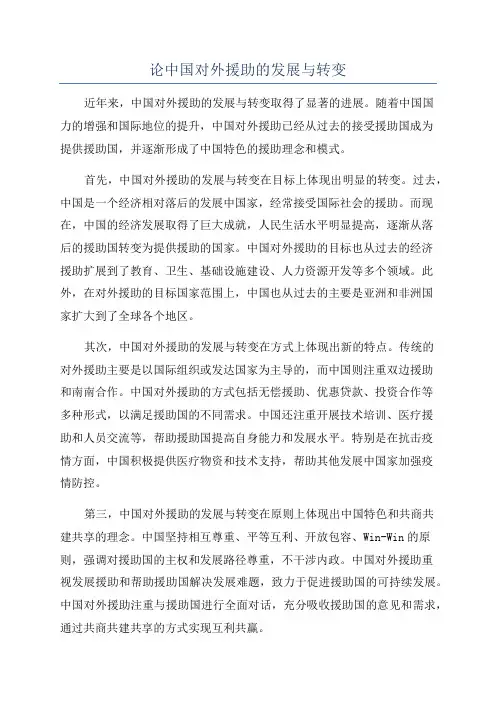 论中国对外援助的发展与转变

近年来，中国对外援助的发展与转变取得了显著的进展。随着中国国力的增强和国际地位的提升，中国对外援助已经从过去的接受援助国成为提供援助国，并逐渐形成了中国特色的援助理念和模式。

首先，中国对外援助的发展与转变在目标上体现出明显的转变。过去，中国是一个经济相对落后的发展中国家，经常接受国际社会的援助。而现在，中国的经济发展取得了巨大成就，人民生活水平明显提高，逐渐从落后的援助国转变为提供援助的国家。中国对外援助的目标也从过去的经济援助扩展到了教育、卫生、基础设施建设、人力资源开发等多个领域。此外，在对外援助的目标国家范围上，中国也从过去的主要是亚洲和非洲国家扩大到了全球各个地区。

其次，中国对外援助的发展与转变在方式上体现出新的特点。传统的对外援助主要是以国际组织或发达国家为主导的，而中国则注重双边援助和南南合作。中国对外援助的方式包括无偿援助、优惠贷款、投资合作等多种形式，以满足援助国的不同需求。中国还注重开展技术培训、医疗援助和人员交流等，帮助援助国提高自身能力和发展水平。特别是在抗击疫情方面，中国积极提供医疗物资和技术支持，帮助其他发展中国家加强疫情防控。

第三，中国对外援助的发展与转变在原则上体现出中国特色和共商共建共享的理念。中国坚持相互尊重、平等互利、开放包容、Win-Win 的原则，强调对援助国的主权和发展路径尊重，不干涉内政。中国对外援助重视发展援助和帮助援助国解决发展难题，致力于促进援助国的可持续发展。中国对外援助注重与援助国进行全面对话，充分吸收援助国的意见和需求，通过共商共建共享的方式实现互利共赢。